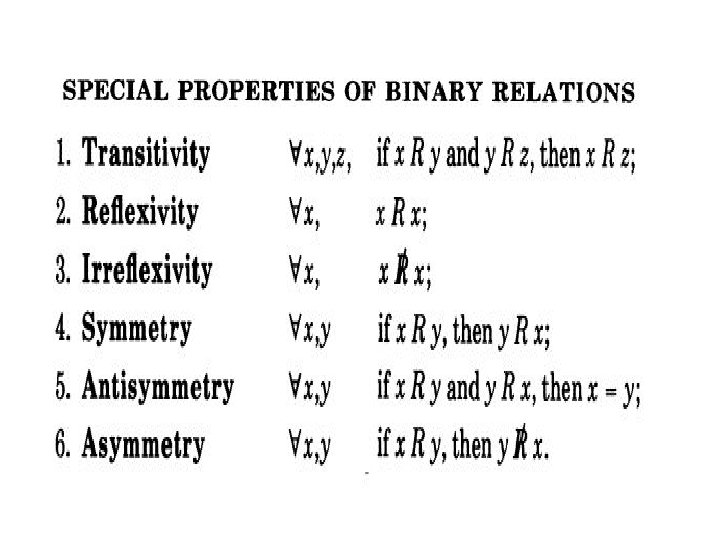 SPECIAL PROPERTIES OF BINARY RELATIONS

1. Transitivity $\forall x,y,z,$ if $x R y$ and $y R z$, then $x R z$;

2. Reflexivity $\forall x,$ $x R x$;

3. Irreflexivity $\forall x,$ $x \not R x$;

4. Symmetry $\forall x,y$ if $x R y$, then $y R x$;

5. Antisymmetry $\forall x,y$ if $x R y$ and $y R x$, then $x = y$;

6. Asymmetry $\forall x,y$ if $x R y$, then $y \not R x$.